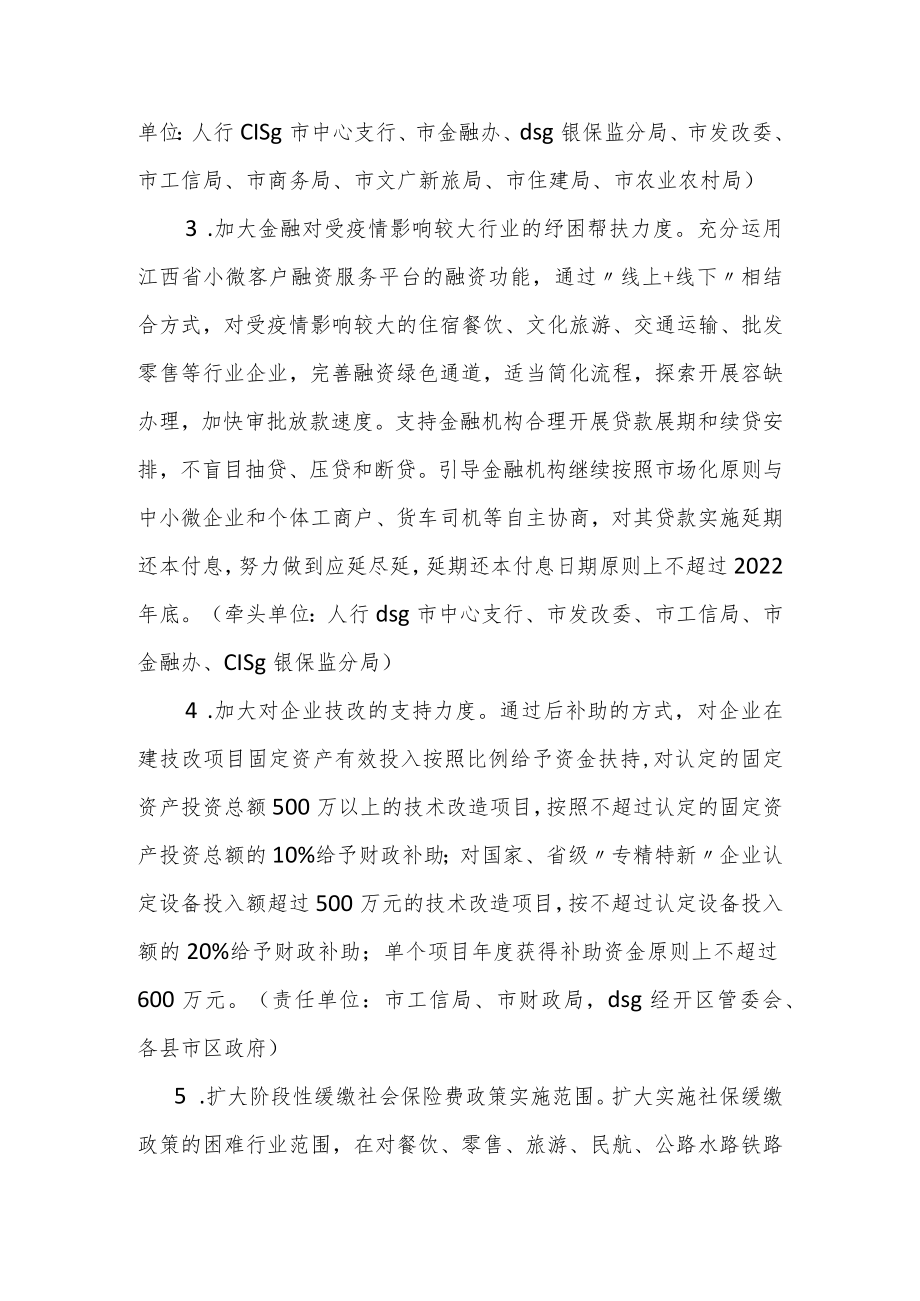 单位：人行 CISg 市中心支行、市金融办、dsg 银保监分局、市发改委、市工信局、市商务局、市文广新旅局、市住建局、市农业农村局）

3 .加大金融对受疫情影响较大行业的纾困帮扶力度。充分运用江西省小微客户融资服务平台的融资功能，通过〃线上+线下〃相结合方式，对受疫情影响较大的住宿餐饮、文化旅游、交通运输、批发零售等行业企业，完善融资绿色通道，适当简化流程，探索开展容缺办理，加快审批放款速度。支持金融机构合理开展贷款展期和续贷安排，不盲目抽贷、压贷和断贷。引导金融机构继续按照市场化原则与中小微企业和个体工商户、货车司机等自主协商，对其贷款实施延期还本付息，努力做到应延尽延，延期还本付息日期原则上不超过 2022 年底。（牵头单位：人行 dsg 市中心支行、市发改委、市工信局、市金融办、CISg 银保监分局）

4 .加大对企业技改的支持力度。通过后补助的方式，对企业在建技改项目固定资产有效投入按照比例给予资金扶持，对认定的固定资产投资总额 500 万以上的技术改造项目，按照不超过认定的固定资产投资总额的 10%给予财政补助；对国家、省级〃专精特新〃企业认定设备投入额超过 500 万元的技术改造项目，按不超过认定设备投入额的 20%给予财政补助；单个项目年度获得补助资金原则上不超过 600 万元。（责任单位：市工信局、市财政局，dsg 经开区管委会、各县市区政府）

5 .扩大阶段性缓缴社会保险费政策实施范围。扩大实施社保缓缴政策的困难行业范围，在对餐饮、零售、旅游、民航、公路水路铁路